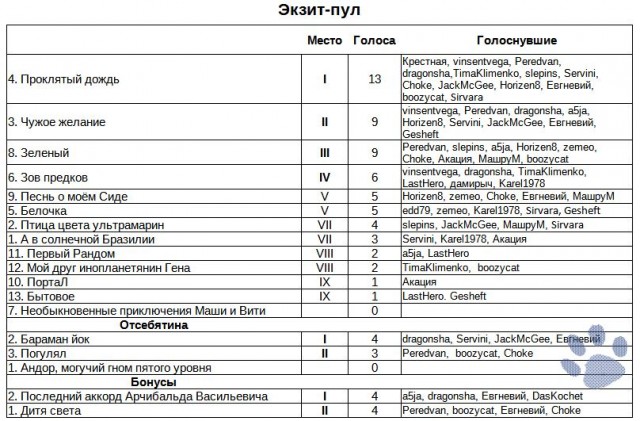 Экзит-пул

| | Место | Голоса | Голоснувшие |
|---|---|---|---|
| 4. Проклятый дождь | I | 13 | Крестная, vinsentvega, Peredvan, dragonsha,TimaKlimenko, slepins, Servini, Choke, JackMcGee, Horizen8, Евгневий, boozycat, Sirvara |
| 3. Чужое желание | II | 9 | vinsentvega, Peredvan, dragonsha, a5ja, Horizen8, Servini, JackMcGee, Евгневий, Gesheft |
| 8. Зеленый | III | 9 | Peredvan, slepins, a5ja, Horizen8, zemeo, Choke, Акация, МашруМ, boozycat |
| 6. Зов предков | IV | 6 | vinsentvega, dragonsha, TimaKlimenko, LastHero, дамирыч, Karel1978 |
| 9. Песнь о моём Сиде | V | 5 | Horizen8, zemeo, Choke, Евгневий, МашруМ |
| 5. Белочка | V | 5 | edd79, zemeo, Karel1978, Sirvara, Gesheft |
| 2. Птица цвета ультрамарин | VII | 4 | slepins, JackMcGee, МашруМ, Sirvara |
| 1. А в солнечной Бразилии | VII | 3 | Servini, Karel1978, Акация |
| 11. Первый Рандом | VIII | 2 | a5ja, LastHero |
| 12. Мой друг инопланетянин Гена | VIII | 2 | TimaKlimenko, boozycat |
| 10. ПортаЛ | IX | 1 | Акация |
| 13. Бытовое | IX | 1 | LastHero. Gesheft |
| 7. Необыкновенные приключения Маши и Вити | | 0 | |
| Отсебятина | | | |
| 2. Бараман йок | I | 4 | dragonsha, Servini, JackMcGee, Евгневий |
| 3. Погулял | II | 3 | Peredvan, boozycat, Choke |
| 1. Андор, могучий гном пятого уровня | | 0 | |
| Бонусы | | | |
| 2. Последний аккорд Арчибальда Васильевича | I | 4 | a5ja, dragonsha, Евгневий, DasKochet |
| 1. Дитя света | II | 4 | Peredvan, boozycat, Евгневий, Choke |